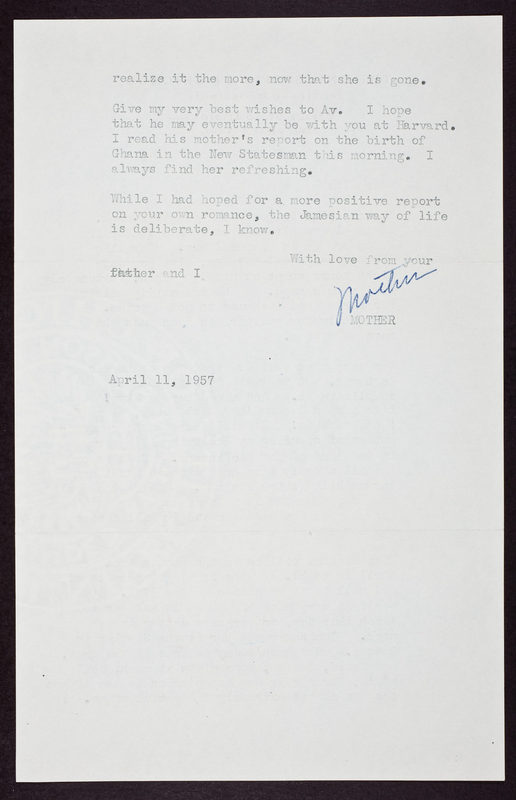 realize it the more, now that she is gone.

Give my very best wishes to Av. I hope that he may eventually be with you at Harvard. I read his mother's report on the birth of Ghana in the New Statesman this morning. I always find her refreshing.

While I had hoped for a more positive report on your own romance, the Jamesian way of life is deliberate, I know.

With love from your father and I

Mother
MOTHER

April 11, 1957